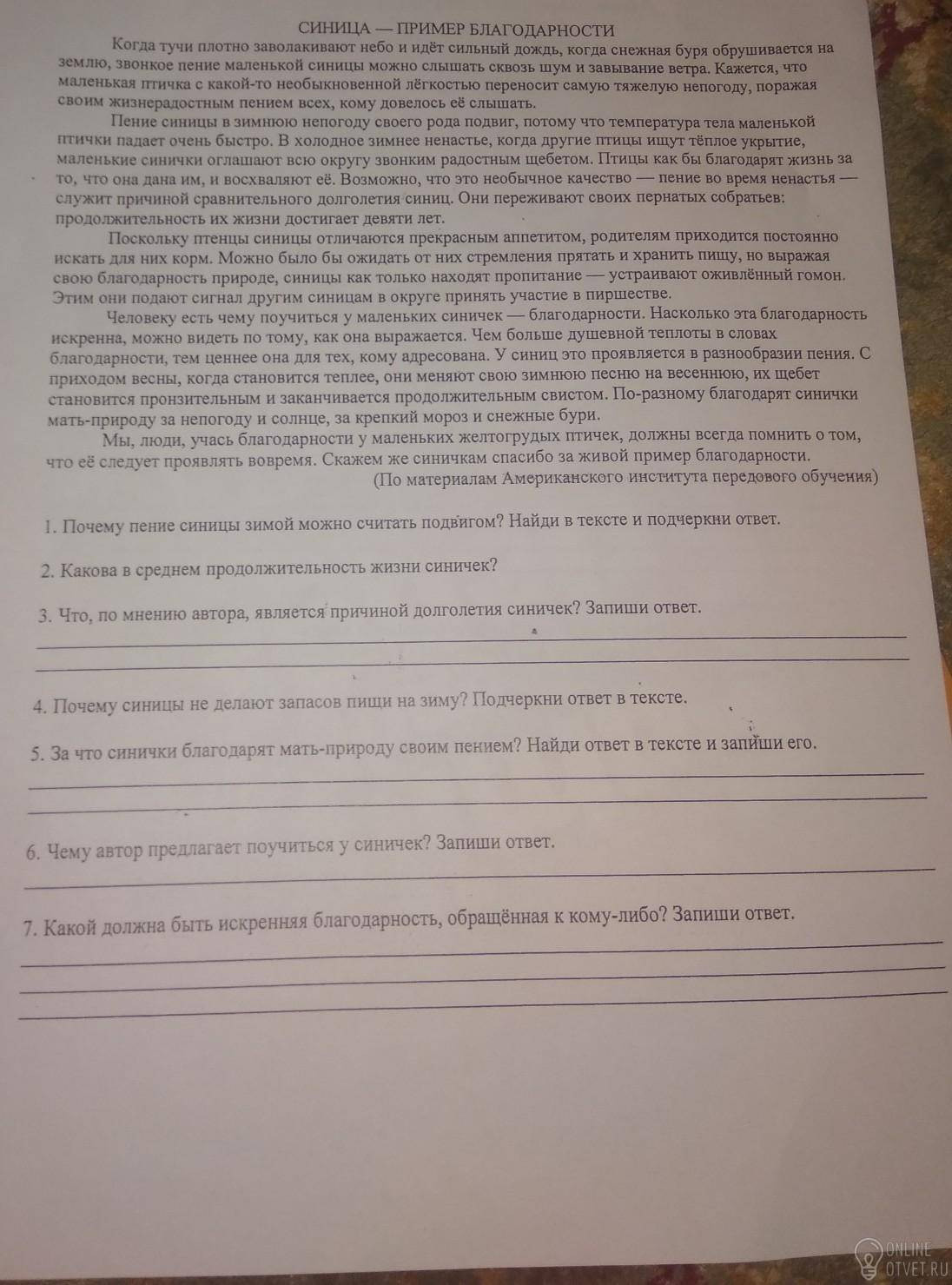 СИНИЦА — ПРИМЕР БЛАГОДАРНОСТИ

Когда тучи плотно заволакивают небо и идёт сильный дождь, когда снежная буря обрушивается на землю, звонкое пение маленькой синицы можно слышать сквозь шум и завывание ветра. Кажется, что маленькая птичка с какой-то необыкновенной лёгкостью переносит самую тяжелую непогоду, поражая своим жизнерадостным пением всех, кому довелось её слышать.

Пение синицы в зимнюю непогоду своего рода подвиг, потому что температура тела маленькой птички падает очень быстро. В холодное зимнее ненастье, когда другие птицы ищут тёплое укрытие, маленькие синички оглашают всю округу звонким радостным щебетом. Птицы как бы благодарят жизнь за то, что она дана им, и восхваляют её. Возможно, что это необычное качество — пение во время ненастья — служит причиной сравнительного долголетия синиц. Они переживают своих пернатых собратьев: продолжительность их жизни достигает девяти лет.

Поскольку птенцы синицы отличаются прекрасным аппетитом, родителям приходится постоянно искать для них корм. Можно было бы ожидать от них стремления прятать и хранить пищу, но выражая свою благодарность природе, синицы как только находят пропитание — устраивают оживлённый гомон. Этим они подают сигнал другим синицам в округе принять участие в пиршестве.

Человеку есть чему поучиться у маленьких синичек — благодарности. Насколько эта благодарность искренна, можно видеть по тому, как она выражается. Чем больше душевной теплоты в словах благодарности, тем ценнее она для тех, кому адресована. У синиц это проявляется в разнообразии пения. С приходом весны, когда становится теплее, они меняют свою зимнюю песню на весеннюю, их щебет становится пронзительным и заканчивается продолжительным свистом. По-разному благодарят синички мать-природу за непогоду и солнце, за крепкий мороз и снежные бури.

Мы, люди, учась благодарности у маленьких желтогрудых птичек, должны всегда помнить о том, что её следует проявлять вовремя. Скажем же синичкам спасибо за живой пример благодарности.

(По материалам Американского института передового обучения)

1. Почему пение синицы зимой можно считать подвигом? Найди в тексте и подчеркни ответ.

2. Какова в среднем продолжительность жизни синичек?

3. Что, по мнению автора, является причиной долголетия синичек? Запиши ответ.

4. Почему синицы не делают запасов пищи на зиму? Подчеркни ответ в тексте.

5. За что синички благодарят мать-природу своим пением? Найди ответ в тексте и запиши его.

6. Чему автор предлагает поучиться у синичек? Запиши ответ.

7. Какой должна быть искренняя благодарность, обращённая к кому-либо? Запиши ответ.

ONLINE OTVET.RU